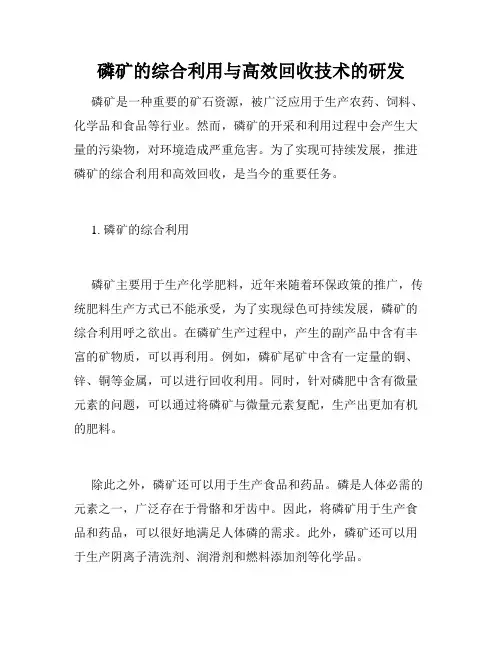 磷矿的综合利用与高效回收技术的研发

磷矿是一种重要的矿石资源，被广泛应用于生产农药、饲料、化学品和食品等行业。然而，磷矿的开采和利用过程中会产生大量的污染物，对环境造成严重危害。为了实现可持续发展，推进磷矿的综合利用和高效回收，是当今的重要任务。

1. 磷矿的综合利用

磷矿主要用于生产化学肥料，近年来随着环保政策的推广，传统肥料生产方式已不能承受，为了实现绿色可持续发展，磷矿的综合利用呼之欲出。在磷矿生产过程中，产生的副产品中含有丰富的矿物质，可以再利用。例如，磷矿尾矿中含有一定量的铜、锌、铜等金属，可以进行回收利用。同时，针对磷肥中含有微量元素的问题，可以通过将磷矿与微量元素复配，生产出更加有机的肥料。

除此之外，磷矿还可以用于生产食品和药品。磷是人体必需的元素之一，广泛存在于骨骼和牙齿中。因此，将磷矿用于生产食品和药品，可以很好地满足人体磷的需求。此外，磷矿还可以用于生产阴离子清洗剂、润滑剂和燃料添加剂等化学品。